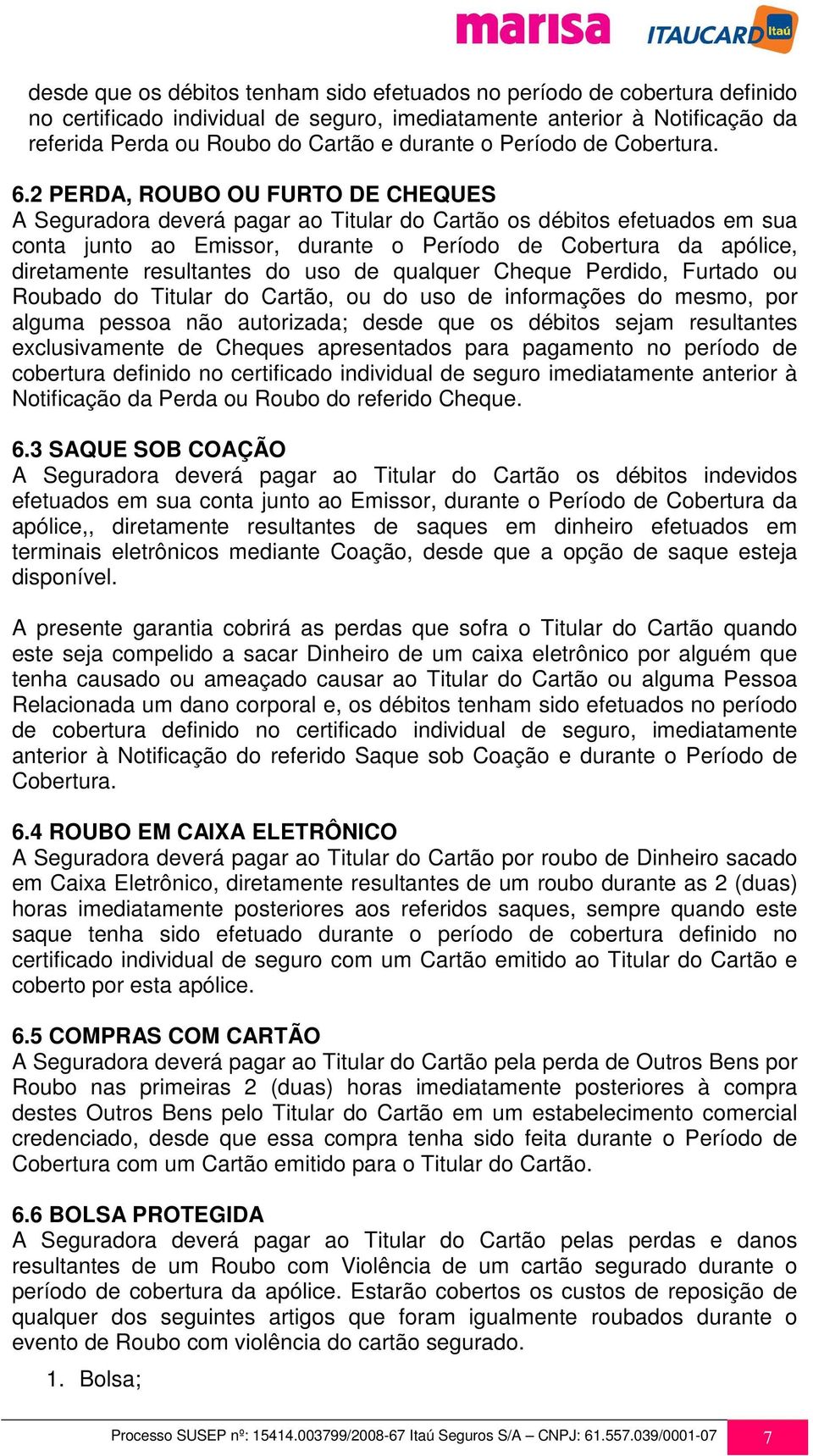 marisa ITAUCARD Itaú

desde que os débitos tenham sido efetuados no período de cobertura definido no certificado individual de seguro, imediatamente anterior à Notificação da referida Perda ou Roubo do Cartão e durante o Período de Cobertura.

6.2 PERDA, ROUBO OU FURTO DE CHEQUES
A Seguradora deverá pagar ao Titular do Cartão os débitos efetuados em sua conta junto ao Emissor, durante o Período de Cobertura da apólice, diretamente resultantes do uso de qualquer Cheque Perdido, Furtado ou Roubado do Titular do Cartão, ou do uso de informações do mesmo, por alguma pessoa não autorizada; desde que os débitos sejam resultantes exclusivamente de Cheques apresentados para pagamento no período de cobertura definido no certificado individual de seguro imediatamente anterior à Notificação da Perda ou Roubo do referido Cheque.

6.3 SAQUE SOB COAÇÃO
A Seguradora deverá pagar ao Titular do Cartão os débitos indevidos efetuados em sua conta junto ao Emissor, durante o Período de Cobertura da apólice,, diretamente resultantes de saques em dinheiro efetuados em terminais eletrônicos mediante Coação, desde que a opção de saque esteja disponível.

A presente garantia cobrirá as perdas que sofra o Titular do Cartão quando este seja compelido a sacar Dinheiro de um caixa eletrônico por alguém que tenha causado ou ameaçado causar ao Titular do Cartão ou alguma Pessoa Relacionada um dano corporal e, os débitos tenham sido efetuados no período de cobertura definido no certificado individual de seguro, imediatamente anterior à Notificação do referido Saque sob Coação e durante o Período de Cobertura.

6.4 ROUBO EM CAIXA ELETRÔNICO
A Seguradora deverá pagar ao Titular do Cartão por roubo de Dinheiro sacado em Caixa Eletrônico, diretamente resultantes de um roubo durante as 2 (duas) horas imediatamente posteriores aos referidos saques, sempre quando este saque tenha sido efetuado durante o período de cobertura definido no certificado individual de seguro com um Cartão emitido ao Titular do Cartão e coberto por esta apólice.

6.5 COMPRAS COM CARTÃO
A Seguradora deverá pagar ao Titular do Cartão pela perda de Outros Bens por Roubo nas primeiras 2 (duas) horas imediatamente posteriores à compra destes Outros Bens pelo Titular do Cartão em um estabelecimento comercial credenciado, desde que essa compra tenha sido feita durante o Período de Cobertura com um Cartão emitido para o Titular do Cartão.

6.6 BOLSA PROTEGIDA
A Seguradora deverá pagar ao Titular do Cartão pelas perdas e danos resultantes de um Roubo com Violência de um cartão segurado durante o período de cobertura da apólice. Estarão cobertos os custos de reposição de qualquer dos seguintes artigos que foram igualmente roubados durante o evento de Roubo com violência do cartão segurado.

1. Bolsa;

Processo SUSEP nº: 15414.003799/2008-67 Itaú Seguros S/A – CNPJ: 61.557.039/0001-07 7